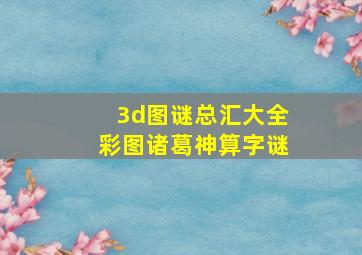 3d图谜总汇大全
彩图诸葛神算字谜